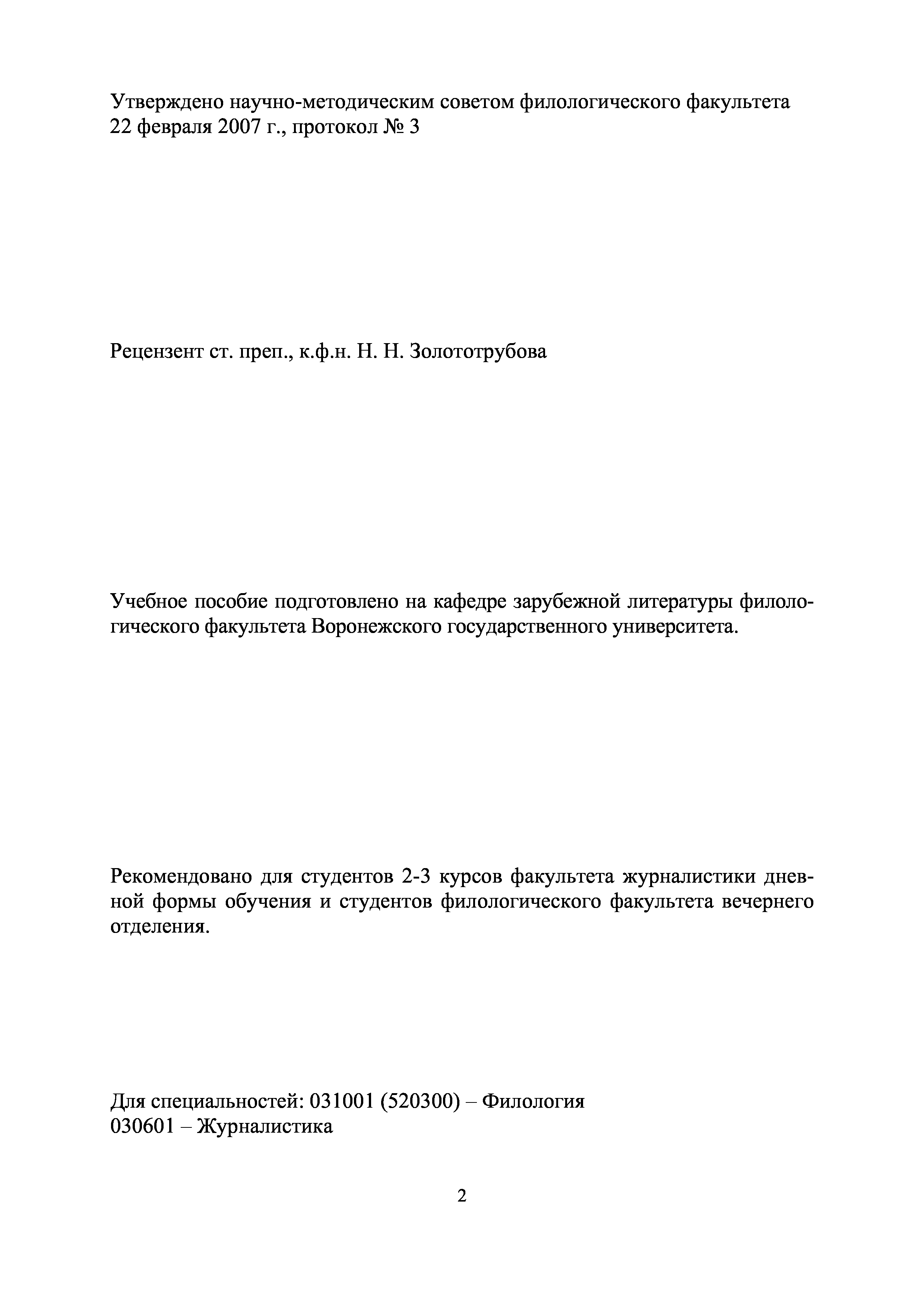 Утверждено научно-методическим советом филологического факультета
22 февраля 2007 г., протокол № 3

Рецензент ст. преп., к.ф.н. Н. Н. Золототрубова

Учебное пособие подготовлено на кафедре зарубежной литературы филологического факультета Воронежского государственного университета.

Рекомендовано для студентов 2-3 курсов факультета журналистики дневной формы обучения и студентов филологического факультета вечернего отделения.

Для специальностей: 031001 (520300) – Филология
030601 – Журналистика

2